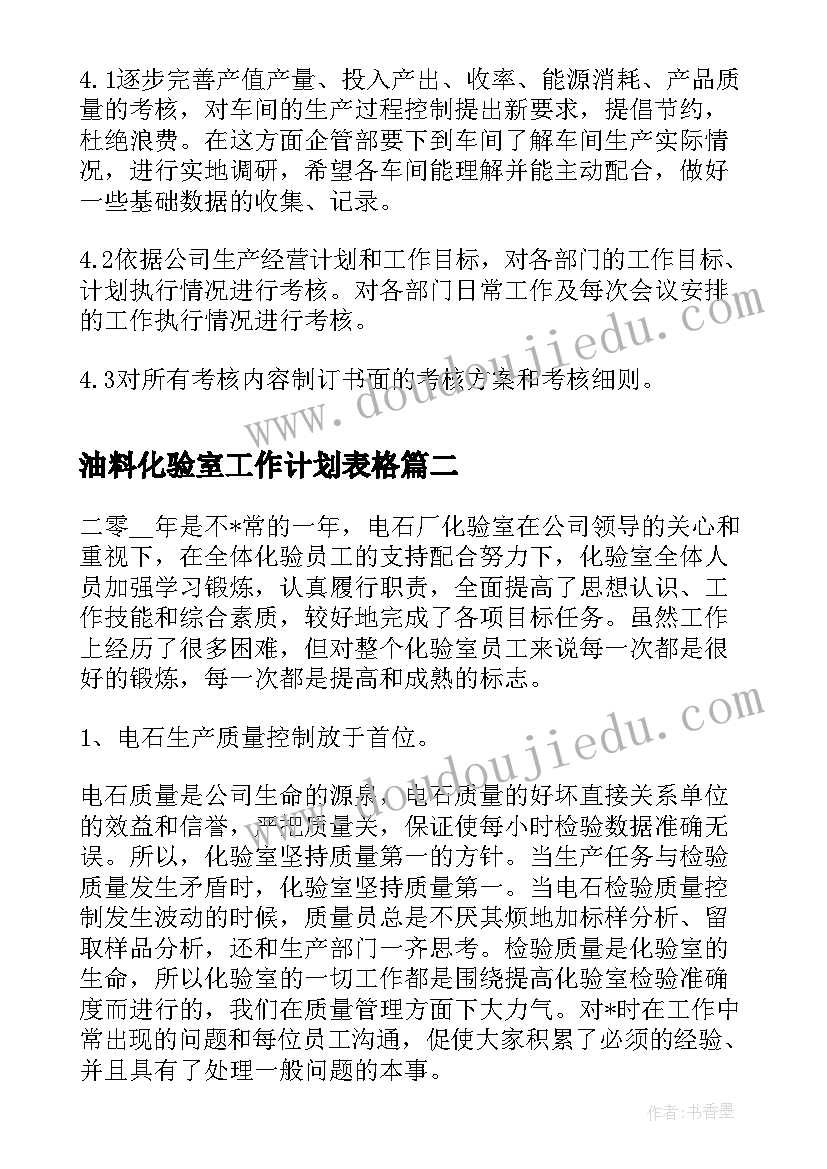 4.1逐步完善产值产量、投入产出、收率、能源消耗、产品质量的考核，对车间的生产过程控制提出新要求，提倡节约，杜绝浪费。在这方面企管部要下到车间了解车间生产实际情况，进行实地调研，希望各车间能理解并能主动配合，做好一些基础数据的收集、记录。

4.2依据公司生产经营计划和工作目标，对各部门的工作目标、计划执行情况进行考核。对各部门日常工作及每次会议安排的工作执行情况进行考核。

4.3对所有考核内容制订书面的考核方案和考核细则。

www.doudoujiedu.com

油料化验室工作计划表格篇二

二零__年是不*常的一年，电石厂化验室在公司领导的关心和重视下，在全体化验员工的支持配合努力下，化验室全体人员加强学习锻炼，认真履行职责，全面提高了思想认识、工作技能和综合素质，较好地完成了各项目标任务。虽然工作上经历了很多困难，但对整个化验室员工来说每一次都是很好的锻炼，每一次都是提高和成熟的标志。

1、电石生产质量控制放于首位。

www.doudoujiedu.com

电石质量是公司生命的源泉，电石质量的好坏直接关系单位的效益和信誉，严把质量关，保证使每小时检验数据准确无误。所以，化验室坚持质量第一的方针。当生产任务与检验质量发生矛盾时，化验室坚持质量第一。当电石检验质量控制发生波动的时候，质量员总是不厌其烦地加标样分析、留取样品分析，还和生产部门一齐思考。检验质量是化验室的生命，所以化验室的一切工作都是围绕提高化验室检验准确度而进行的，我们在质量管理方面下大力气。对*时在工作中常出现的问题和每位员工沟通，促使大家积累了必须的经验、并且具有了处理一般问题的本事。

作者：书香墨